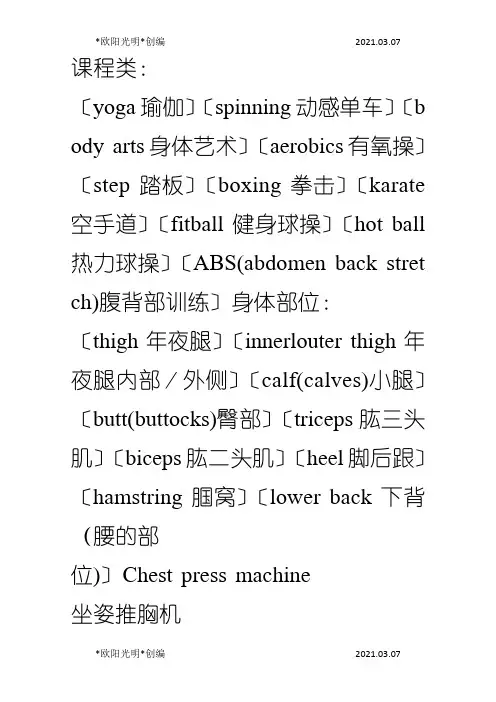 *欧阳光明*创编 2021.03.07

课程类：

〔yoga 瑜伽〕〔spinning 动感单车〕〔body arts 身体艺术〕〔aerobics 有氧操〕〔step 踏板〕〔boxing 拳击〕〔karate 空手道〕〔fitball 健身球操〕〔hot ball 热力球操〕〔ABS(abdomen back stretch)腹背部训练〕身体部位：

〔thigh 年夜腿〕〔innerlouter thigh 年夜腿内部／外侧〕〔calf(calves)小腿〕〔butt(buttocks)臀部〕〔triceps 肱三头肌〕〔biceps 肱二头肌〕〔heel 脚后跟〕〔hamstring 腘窝〕〔lower back 下背（腰的部位)〕Chest press machine

坐姿推胸机

*欧阳光明*创编 2021.03.07